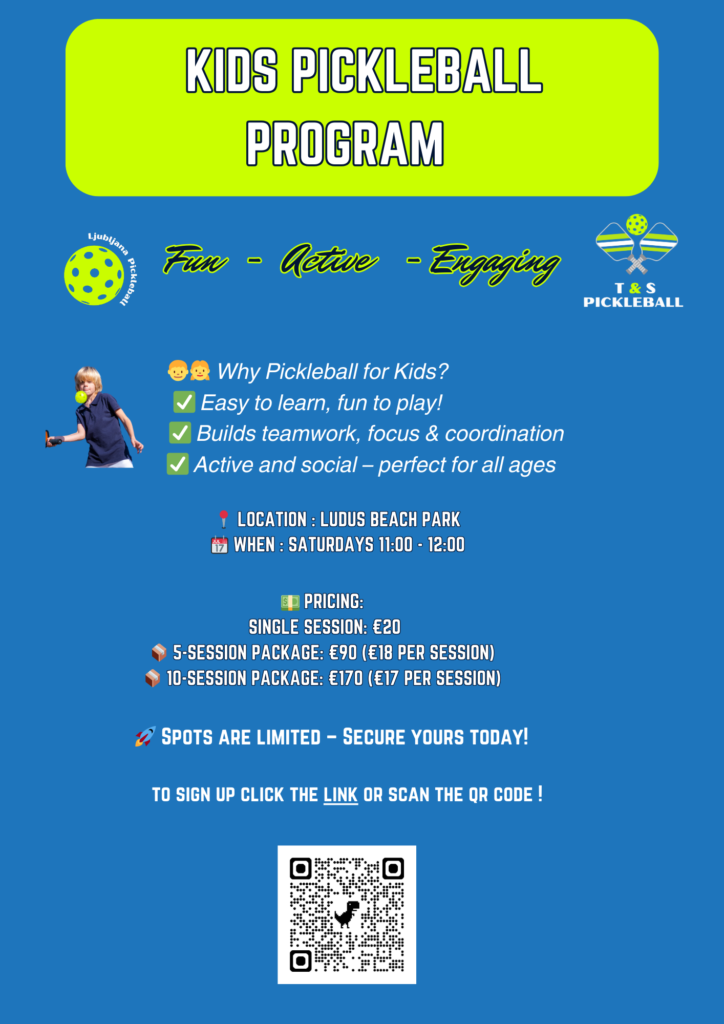 KIDS PICKLEBALL PROGRAM

Ljubljana Pickleball

Fun - Active - Engaging

T & S PICKLEBALL

👦👧 Why Pickleball for Kids?
✅ Easy to learn, fun to play!
✅ Builds teamwork, focus & coordination
✅ Active and social – perfect for all ages

📍 LOCATION : LUDUS BEACH PARK
📅 WHEN : SATURDAYS 11:00 - 12:00

💵 PRICING:
SINGLE SESSION: €20
📦 5-SESSION PACKAGE: €90 (€18 PER SESSION)
📦 10-SESSION PACKAGE: €170 (€17 PER SESSION)

🚀 SPOTS ARE LIMITED – SECURE YOURS TODAY!

TO SIGN UP CLICK THE LINK OR SCAN THE QR CODE !